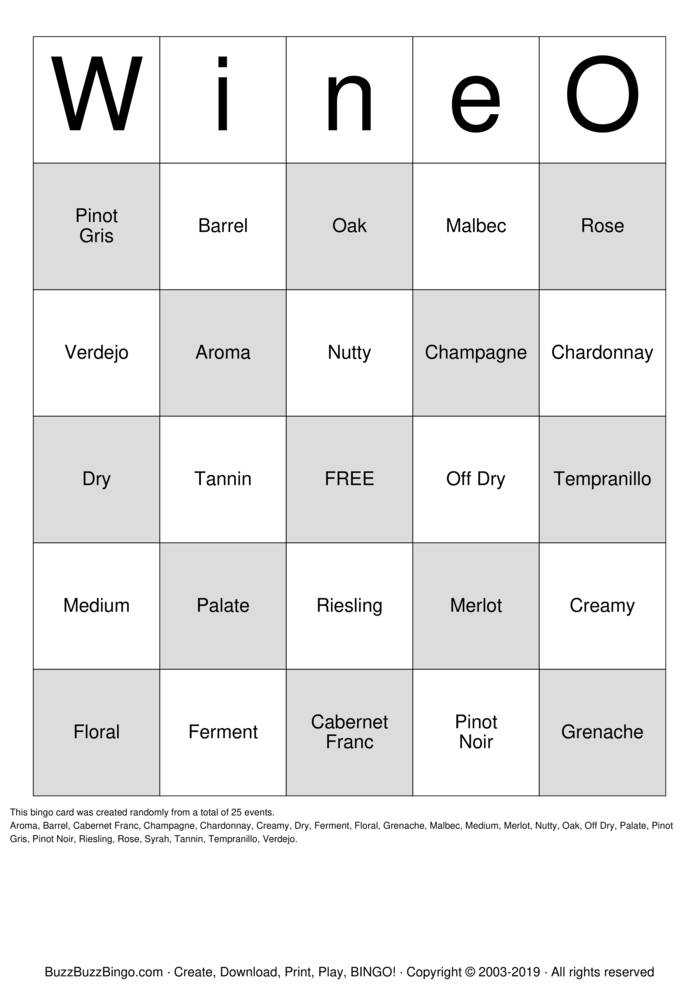 | W | i | n | e | O |
|---|---|---|---|---|
| Pinot Gris | Barrel | Oak | Malbec | Rose |
| Verdejo | Aroma | Nutty | Champagne | Chardonnay |
| Dry | Tannin | FREE | Off Dry | Tempranillo |
| Medium | Palate | Riesling | Merlot | Creamy |
| Floral | Ferment | Cabernet Franc | Pinot Noir | Grenache |

This bingo card was created randomly from a total of 25 events.
Aroma, Barrel, Cabernet Franc, Champagne, Chardonnay, Creamy, Dry, Ferment, Floral, Grenache, Malbec, Medium, Merlot, Nutty, Oak, Off Dry, Palate, Pinot Gris, Pinot Noir, Riesling, Rose, Syrah, Tannin, Tempranillo, Verdejo.

BuzzBuzzBingo.com · Create, Download, Print, Play, BINGO! · Copyright © 2003-2019 · All rights reserved